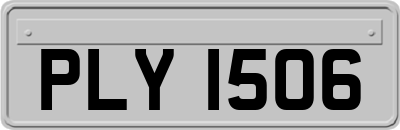 PLY 1506